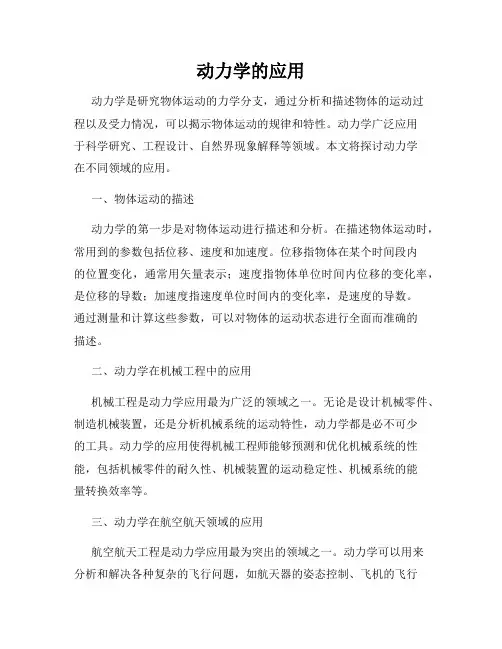 动力学的应用

动力学是研究物体运动的力学分支，通过分析和描述物体的运动过程以及受力情况，可以揭示物体运动的规律和特性。动力学广泛应用于科学研究、工程设计、自然界现象解释等领域。本文将探讨动力学在不同领域的应用。

一、物体运动的描述

动力学的第一步是对物体运动进行描述和分析。在描述物体运动时，常用到的参数包括位移、速度和加速度。位移指物体在某个时间段内的位置变化，通常用矢量表示；速度指物体单位时间内位移的变化率，是位移的导数；加速度指速度单位时间内的变化率，是速度的导数。通过测量和计算这些参数，可以对物体的运动状态进行全面而准确的描述。

二、动力学在机械工程中的应用

机械工程是动力学应用最为广泛的领域之一。无论是设计机械零件、制造机械装置，还是分析机械系统的运动特性，动力学都是必不可少的工具。动力学的应用使得机械工程师能够预测和优化机械系统的性能，包括机械零件的耐久性、机械装置的运动稳定性、机械系统的能量转换效率等。

三、动力学在航空航天领域的应用

航空航天工程是动力学应用最为突出的领域之一。动力学可以用来分析和解决各种复杂的飞行问题，如航天器的姿态控制、飞机的飞行